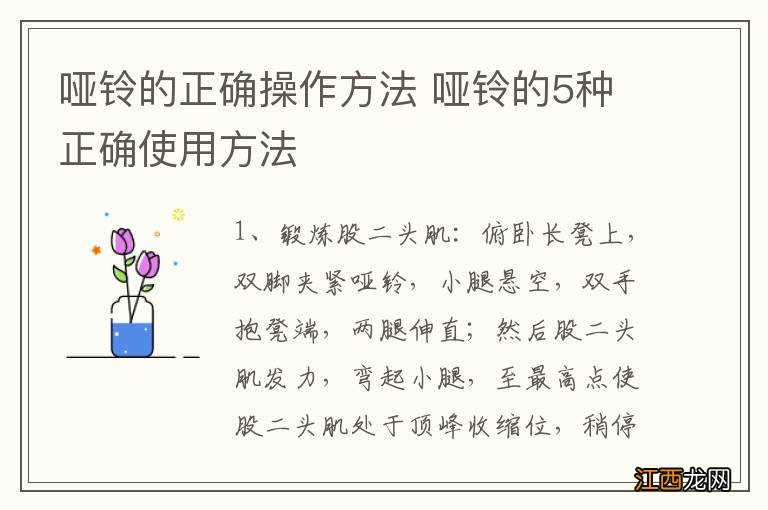 哑铃的正确操作方法 哑铃的5种正确使用方法

1、锻炼股二头肌：俯卧长凳上，双脚夹紧哑铃，小腿悬空，双手抱凳端，两腿伸直；然后股二头肌发力，弯起小腿，至最高点使股二头肌处于顶峰收缩位，稍停

江西龙网